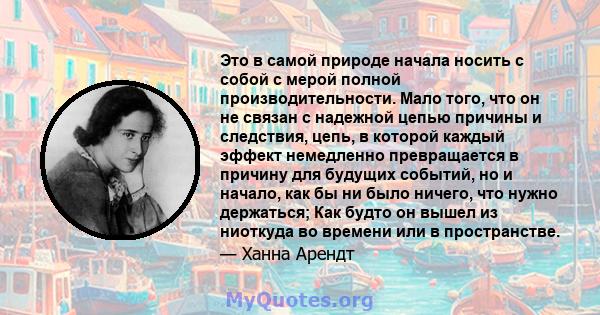 Это в самой природе начала носить с собой с мерой полной производительности. Мало того, что он не связан с надежной цепью причины и следствия, цепь, в которой каждый эффект немедленно превращается в причину для будущих событий, но и начало, как бы ни было ничего, что нужно держаться; Как будто он вышел из ниоткуда во времени или в пространстве.
— Ханна Арендт

MyQuotes.org